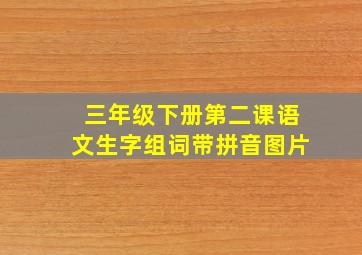 三年级下册第二课语文生字组词带拼音图片